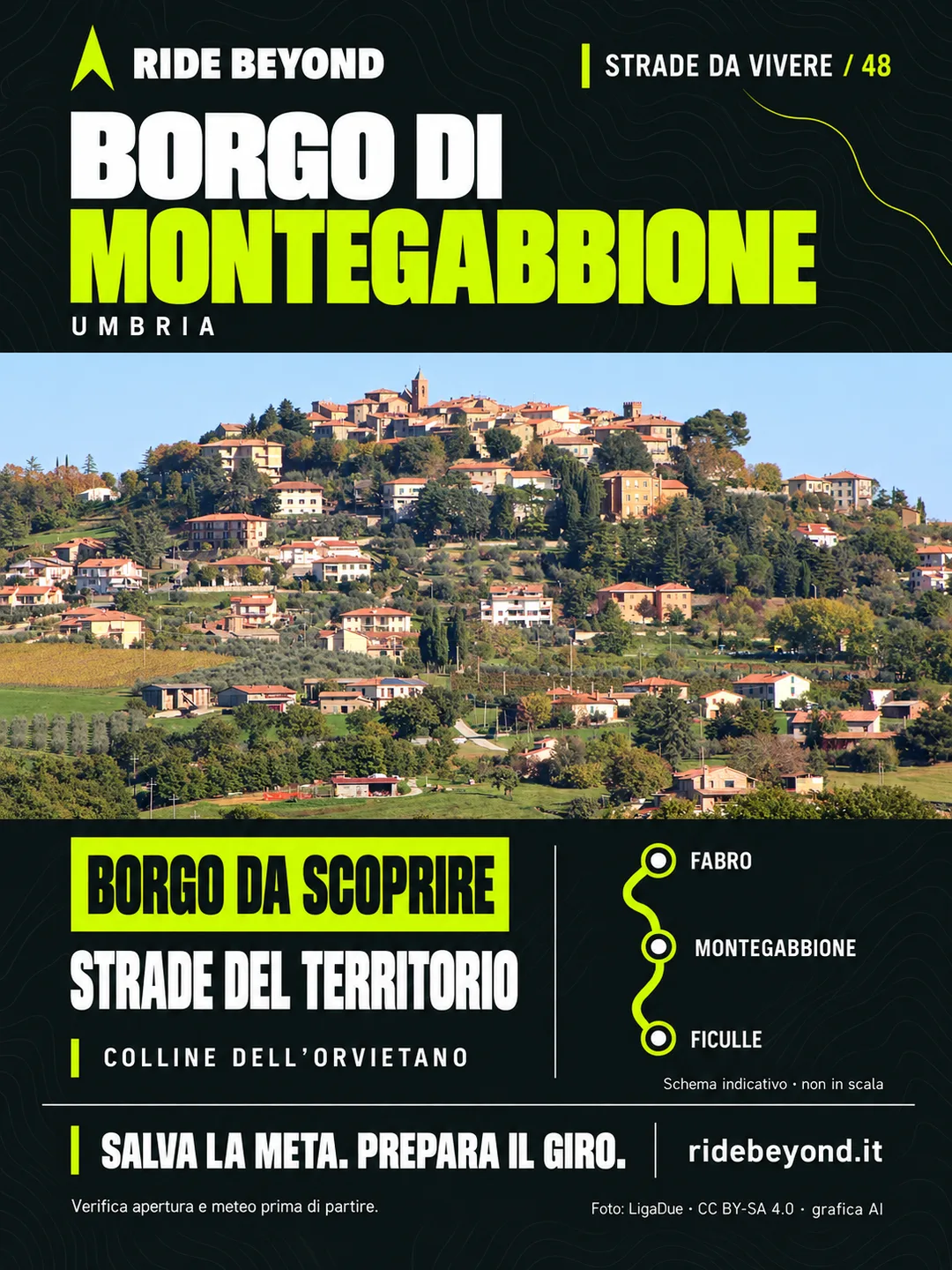 RIDE BEYOND

STRADE DA VIVERE / 48

BORGO DI
MONTEGABBIONE

UMBRIA

BORGO DA SCOPRIRE

STRADE DEL TERRITORIO

COLLINE DELL'ORVIETANO

FABRO

MONTEGABBIONE

FICULLE

Schema indicativo · non in scala

SALVA LA META. PREPARA IL GIRO.

ridebeyond.it

Verifica apertura e meteo prima di partire.

Foto: LigaDue · CC BY-SA 4.0 · grafica AI